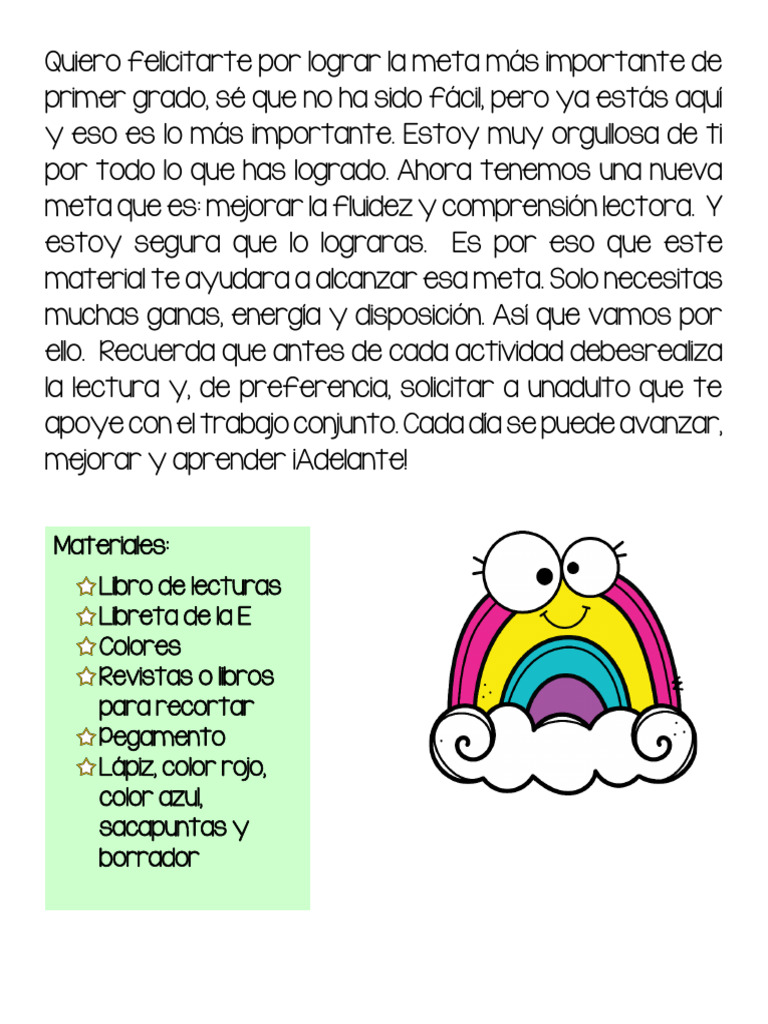 Quiero felicitarte por lograr la meta más importante de primer grado, sé que no ha sido fácil, pero ya estás aquí y eso es lo más importante. Estoy muy orgullosa de ti por todo lo que has logrado. Ahora tenemos una nueva meta que es: mejorar la fluidez y comprensión lectora. Y estoy segura que lo lograras. Es por eso que este material te ayudara a alcanzar esa meta. Solo necesitas muchas ganas, energía y disposición. Así que vamos por ello. Recuerda que antes de cada actividad debesrealiza la lectura y, de preferencia, solicitar a unadulto que te apoye con el trabajo conjunto. Cada día se puede avanzar, mejorar y aprender ¡Adelante!

Materiales:
☆Libro de lecturas
☆Libreta de la E
☆Colores
☆Revistas o libros para recortar
☆Pegamento
☆Lápiz, color rojo, color azul, sacapuntas y borrador